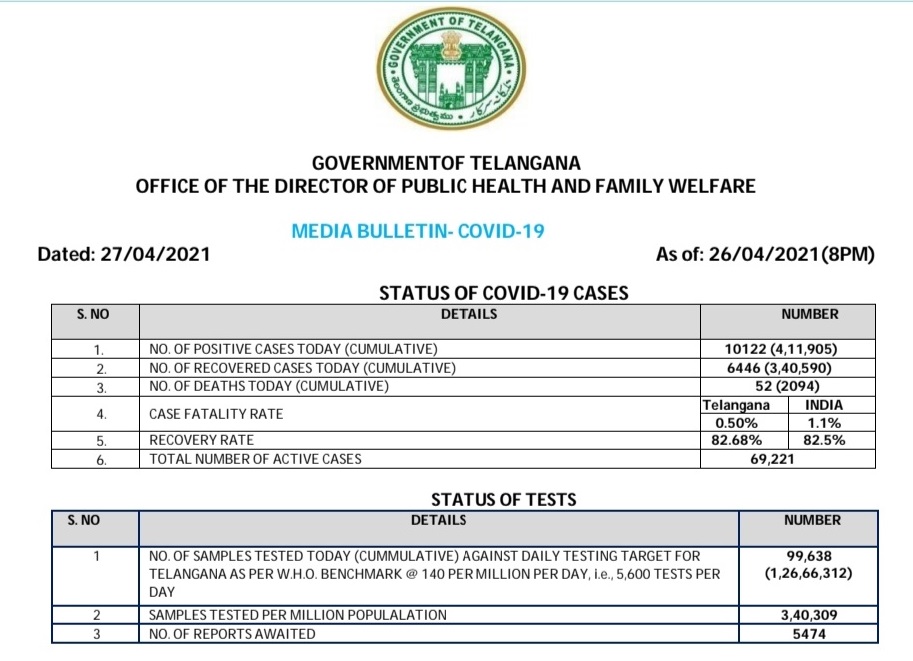 GOVERNMENT OF TELANGANA
తెలంగాణ ప్రభుత్వము

GOVERNMENTOF TELANGANA
OFFICE OF THE DIRECTOR OF PUBLIC HEALTH AND FAMILY WELFARE

MEDIA BULLETIN- COVID-19

Dated: 27/04/2021

As of: 26/04/2021(8PM)

STATUS OF COVID-19 CASES

| S. NO | DETAILS | NUMBER | |
|---|---|---|---|
| 1. | NO. OF POSITIVE CASES TODAY (CUMULATIVE) | 10122 (4,11,905) | |
| 2. | NO. OF RECOVERED CASES TODAY (CUMULATIVE) | 6446 (3,40,590) | |
| 3. | NO. OF DEATHS TODAY (CUMULATIVE) | 52 (2094) | |
| 4. | CASE FATALITY RATE | Telangana 0.50% | INDIA 1.1% |
| 5. | RECOVERY RATE | 82.68% | 82.5% |
| 6. | TOTAL NUMBER OF ACTIVE CASES | 69,221 | |

STATUS OF TESTS

| S. NO | DETAILS | NUMBER |
|---|---|---|
| 1 | NO. OF SAMPLES TESTED TODAY (CUMMULATIVE) AGAINST DAILY TESTING TARGET FOR TELANGANA AS PER W.H.O. BENCHMARK @ 140 PER MILLION PER DAY, i.e., 5,600 TESTS PER DAY | 99,638 (1,26,66,312) |
| 2 | SAMPLES TESTED PER MILLION POPULALATION | 3,40,309 |
| 3 | NO. OF REPORTS AWAITED | 5474 |